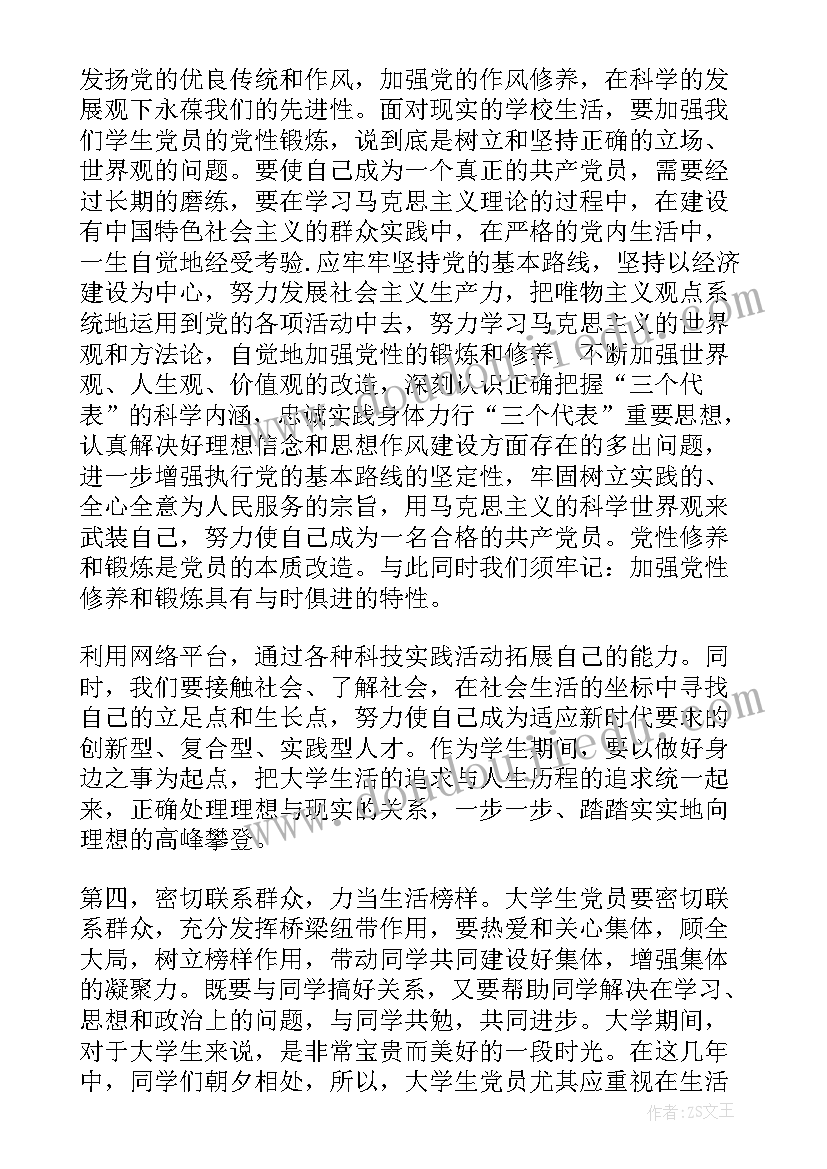 发扬党的优良传统和作风，加强党的作风修养，在科学的发展观下永葆我们的先进性。面对现实的学校生活，要加强我们学生党员的党性锻炼，说到底是树立和坚持正确的立场、世界观的问题。要使自己成为一个真正的共产党员，需要经过长期的磨练，要在学习马克思主义理论的过程中，在建设有中国特色社会主义的群众实践中，在严格的党内生活中，一生自觉地经受考验.应牢牢坚持党的基本路线，坚持以经济建设为中心，努力发展社会主义生产力，把唯物主义观点系统地运用到党的各项活动中去，努力学习马克思主义的世界观和方法论，自觉地加强党性的锻炼和修养，不断加强世界观、人生观、价值观的改造，深刻认识正确把握“三个代表”的科学内涵，忠诚实践身体力行“三个代表”重要思想，认真解决好理想信念和思想作风建设方面存在的多出问题，进一步增强执行党的基本路线的坚定性，牢固树立实践的、全心全意为人民服务的宗旨，用马克思主义的科学世界观来武装自己，努力使自己成为一名合格的共产党员。党性修养和锻炼是党员的本质改造。与此同时我们须牢记：加强党性修养和锻炼具有与时俱进的特性。

利用网络平台，通过各种科技实践活动拓展自己的能力。同时，我们要接触社会、了解社会，在社会生活的坐标中寻找自己的立足点和生长点，努力使自己成为适应新时代要求的创新型、复合型、实践型人才。作为学生期间，要以做好身边之事为起点，把大学生活的追求与人生历程的追求统一起来，正确处理理想与现实的关系，一步一步、踏踏实实地向理想的高峰攀登.

第四，密切联系群众，力当生活榜样。大学生党员要密切联系群众，充分发挥桥梁纽带作用，要热爱和关心集体，顾全大局，树立榜样作用，带动同学共同建设好集体，增强集体的凝聚力。既要与同学搞好关系，又要帮助同学解决在学习、思想和政治上的问题，与同学共勉，共同进步。大学期间，对于大学生来说，是非常宝贵而美好的一段时光。在这几年中，同学们朝夕相处，所以，大学生党员尤其应重视在生活

作者：ZS文王